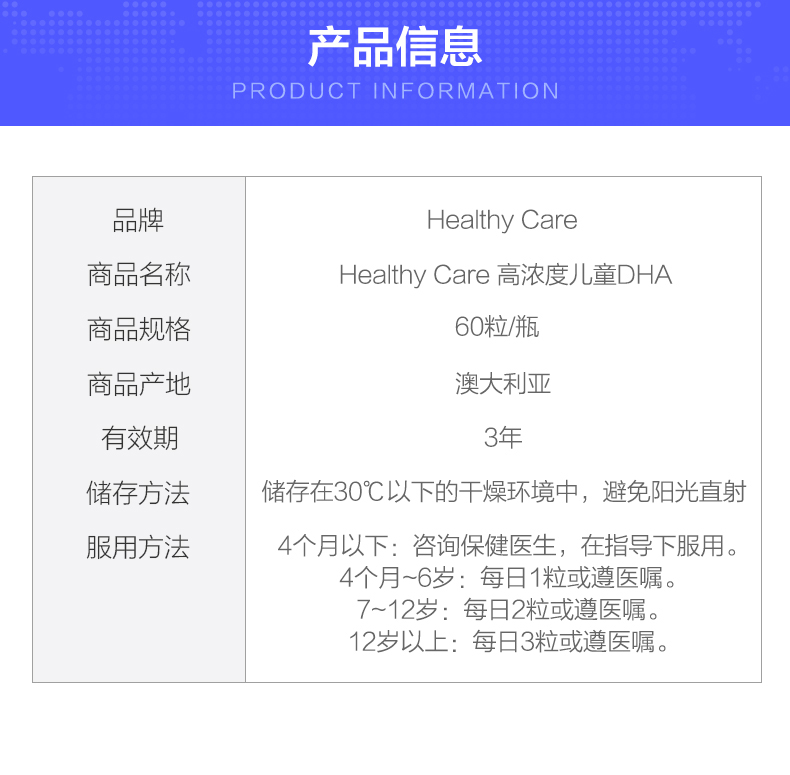 产品信息
PRODUCT INFORMATION

品牌
Healthy Care

商品名称
Healthy Care 高浓度儿童DHA

商品规格
60粒/瓶

商品产地
澳大利亚

有效期
3年

储存方法
储存在30℃以下的干燥环境中，避免阳光直射

服用方法
4个月以下：咨询保健医生，在指导下服用。
4个月~6岁：每日1粒或遵医嘱。
7~12岁：每日2粒或遵医嘱。
12岁以上：每日3粒或遵医嘱。